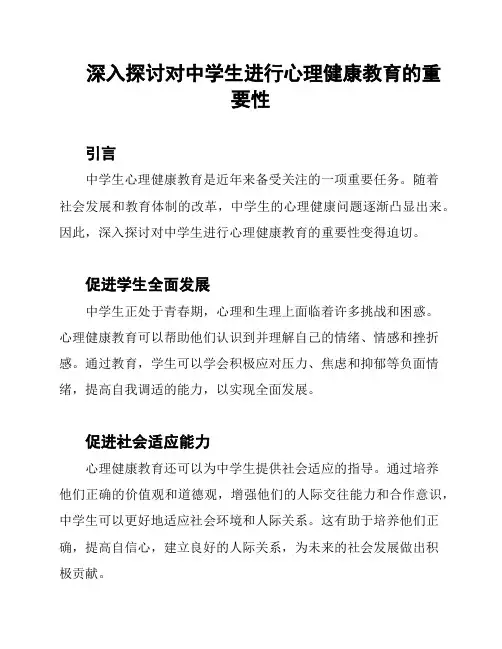 深入探讨对中学生进行心理健康教育的重要性

引言

中学生心理健康教育是近年来备受关注的一项重要任务。随着社会发展和教育体制的改革，中学生的心理健康问题逐渐凸显出来。因此，深入探讨对中学生进行心理健康教育的重要性变得迫切。

促进学生全面发展

中学生正处于青春期，心理和生理上面临着许多挑战和困惑。心理健康教育可以帮助他们认识到并理解自己的情绪、情感和挫折感。通过教育，学生可以学会积极应对压力、焦虑和抑郁等负面情绪，提高自我调适的能力，以实现全面发展。

促进社会适应能力

心理健康教育还可以为中学生提供社会适应的指导。通过培养他们正确的价值观和道德观，增强他们的人际交往能力和合作意识，中学生可以更好地适应社会环境和人际关系。这有助于培养他们正确，提高自信心，建立良好的人际关系，为未来的社会发展做出积极贡献。